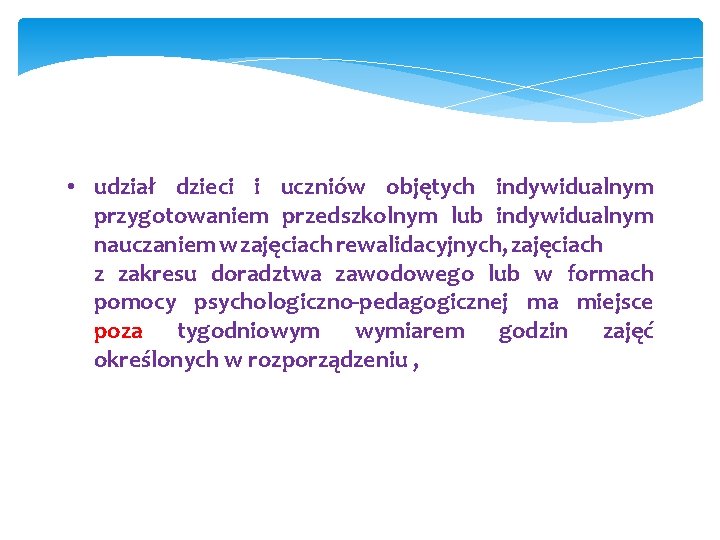 • udział dzieci i uczniów objętych indywidualnym przygotowaniem przedszkolnym lub indywidualnym nauczaniem w zajęciach rewalidacyjnych, zajęciach z zakresu doradztwa zawodowego lub w formach pomocy psychologiczno-pedagogicznej ma miejsce poza tygodniowym wymiarem godzin zajęć określonych w rozporządzeniu ,